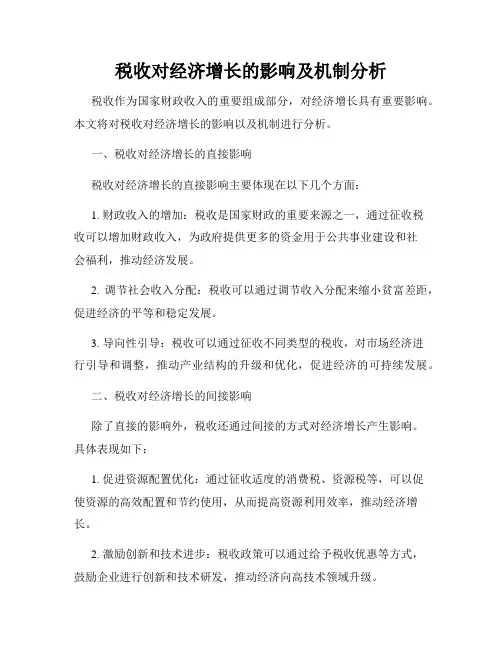 税收对经济增长的影响及机制分析

税收作为国家财政收入的重要组成部分，对经济增长具有重要影响。本文将对税收对经济增长的影响以及机制进行分析。

一、税收对经济增长的直接影响

税收对经济增长的直接影响主要体现在以下几个方面：

1. 财政收入的增加：税收是国家财政的重要来源之一，通过征收税收可以增加财政收入，为政府提供更多的资金用于公共事业建设和社会福利，推动经济发展。

2. 调节社会收入分配：税收可以通过调节收入分配来缩小贫富差距，促进经济的平等和稳定发展。

3. 导向性引导：税收可以通过征收不同类型的税收，对市场经济进行引导和调整，推动产业结构的升级和优化，促进经济的可持续发展。

二、税收对经济增长的间接影响

除了直接的影响外，税收还通过间接的方式对经济增长产生影响。具体表现如下：

1. 促进资源配置优化：通过征收适度的消费税、资源税等，可以促使资源的高效配置和节约使用，从而提高资源利用效率，推动经济增长。

2. 激励创新和技术进步：税收政策可以通过给予税收优惠等方式，鼓励企业进行创新和技术研发，推动经济向高技术领域升级。